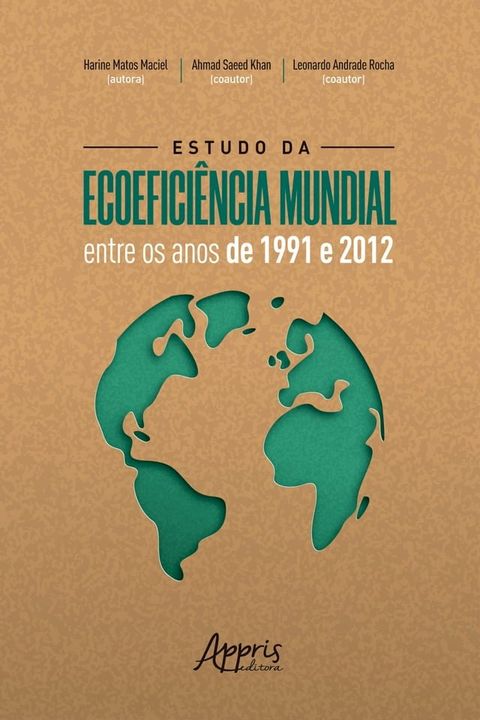 Harine Matos Maciel
(autora)

Ahmad Saeed Khan
(coautor)

Leonardo Andrade Rocha
(coautor)

ESTUDO DA
ECOEFICIÊNCIA MUNDIAL
entre os anos de 1991 e 2012

Appris
editora